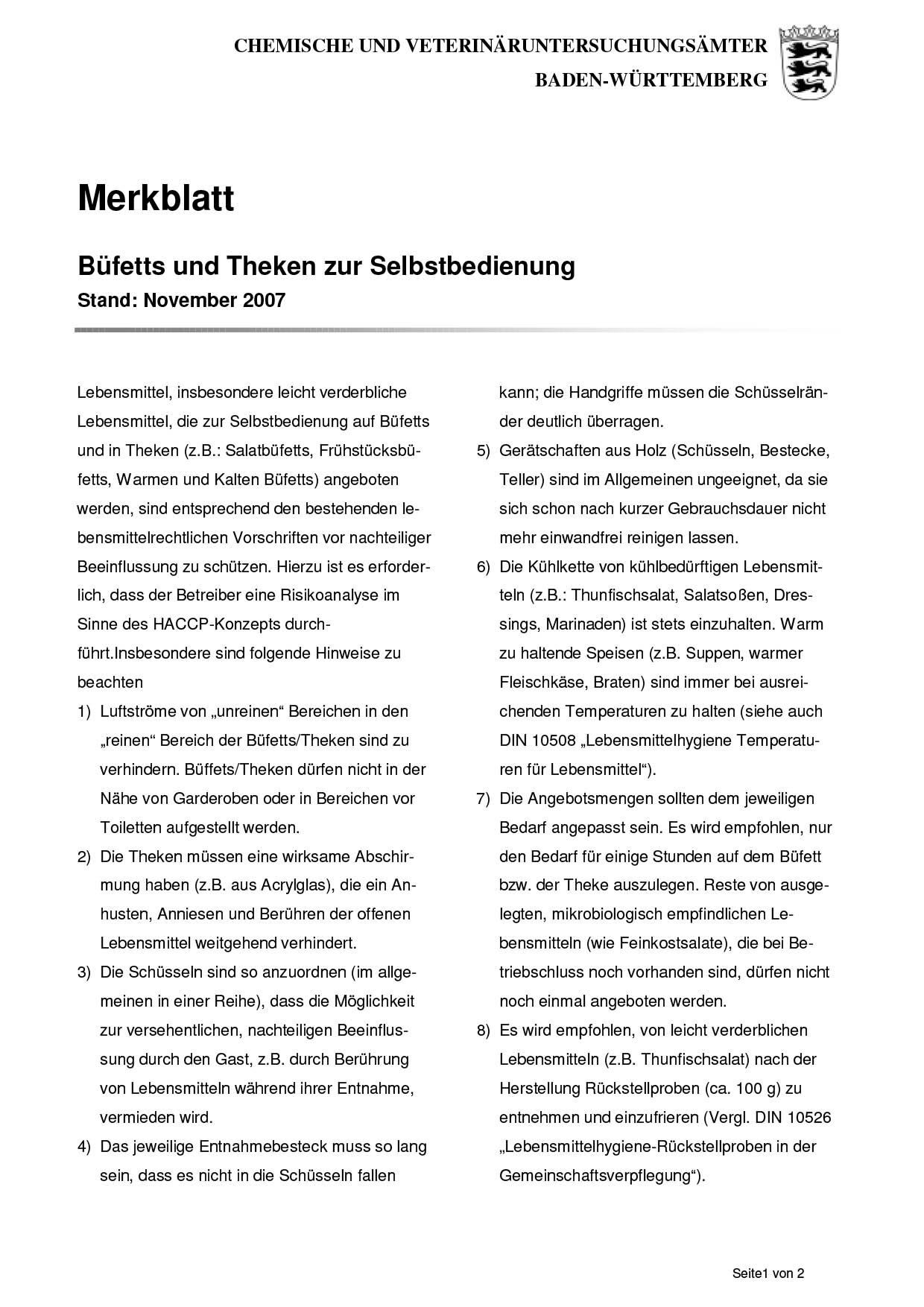 CHEMISCHE UND VETERINÄRUNTERSUCHUNGSÄMTER
BADEN-WÜRTTEMBERG

Merkblatt

Büfetts und Theken zur Selbstbedienung
Stand: November 2007

Lebensmittel, insbesondere leicht verderbliche Lebensmittel, die zur Selbstbedienung auf Büfetts und in Theken (z.B.: Salatbüfetts, Frühstücksbüfetts, Warmen und Kalten Büfetts) angeboten werden, sind entsprechend den bestehenden lebensmittelrechtlichen Vorschriften vor nachteiliger Beeinflussung zu schützen. Hierzu ist es erforderlich, dass der Betreiber eine Risikoanalyse im Sinne des HACCP-Konzepts durchführt.Insbesondere sind folgende Hinweise zu beachten

1) Luftströme von „unreinen“ Bereichen in den „reinen“ Bereich der Büfetts/Theken sind zu verhindern. Büffets/Theken dürfen nicht in der Nähe von Garderoben oder in Bereichen vor Toiletten aufgestellt werden.
2) Die Theken müssen eine wirksame Abschirmung haben (z.B. aus Acrylglas), die ein Anhusten, Anniesen und Berühren der offenen Lebensmittel weitgehend verhindert.
3) Die Schüsseln sind so anzuordnen (im allgemeinen in einer Reihe), dass die Möglichkeit zur versehentlichen, nachteiligen Beeinflussung durch den Gast, z.B. durch Berührung von Lebensmitteln während ihrer Entnahme, vermieden wird.
4) Das jeweilige Entnahmebesteck muss so lang sein, dass es nicht in die Schüsseln fallen kann; die Handgriffe müssen die Schüsselränder deutlich überragen.
5) Gerätschaften aus Holz (Schüsseln, Bestecke, Teller) sind im Allgemeinen ungeeignet, da sie sich schon nach kurzer Gebrauchsdauer nicht mehr einwandfrei reinigen lassen.
6) Die Kühlkette von kühlbedürftigen Lebensmitteln (z.B.: Thunfischsalat, Salatsoßen, Dressings, Marinaden) ist stets einzuhalten. Warm zu haltende Speisen (z.B. Suppen, warmer Fleischkäse, Braten) sind immer bei ausreichenden Temperaturen zu halten (siehe auch DIN 10508 „Lebensmittelhygiene Temperaturen für Lebensmittel“).
7) Die Angebotsmengen sollten dem jeweiligen Bedarf angepasst sein. Es wird empfohlen, nur den Bedarf für einige Stunden auf dem Büfett bzw. der Theke auszulegen. Reste von ausgelegten, mikrobiologisch empfindlichen Lebensmitteln (wie Feinkostsalate), die bei Betriebschluss noch vorhanden sind, dürfen nicht noch einmal angeboten werden.
8) Es wird empfohlen, von leicht verderblichen Lebensmitteln (z.B. Thunfischsalat) nach der Herstellung Rückstellproben (ca. 100 g) zu entnehmen und einzufrieren (Vergl. DIN 10526 „Lebensmittelhygiene-Rückstellproben in der Gemeinschaftsverpflegung“).

Seite1 von 2